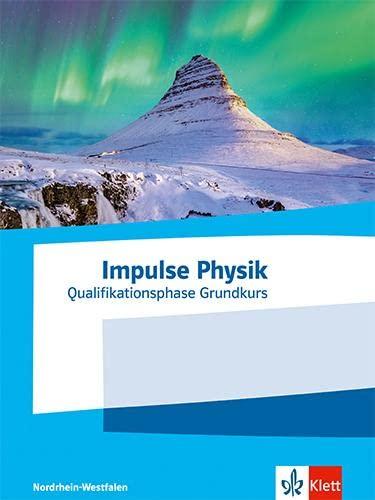 Impulse Physik
Qualifikationsphase Grundkurs

Nordrhein-Westfalen

Klett